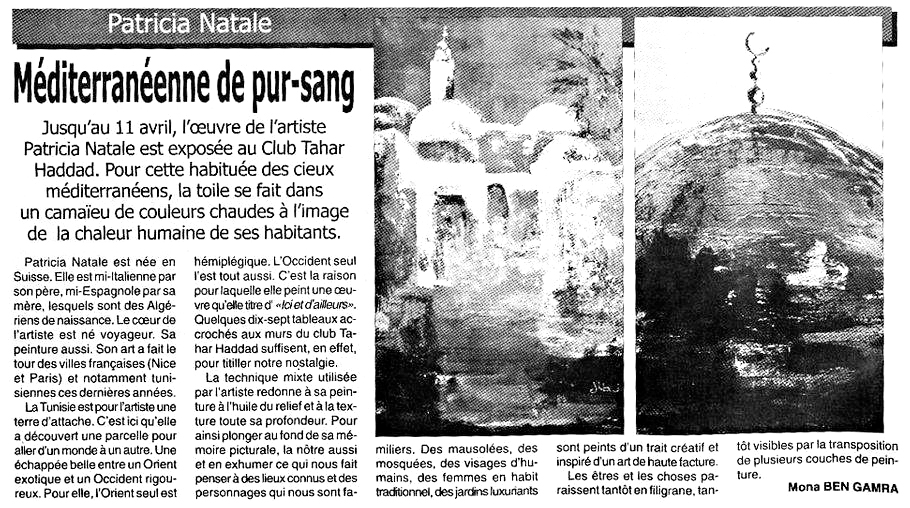 Patricia Natale

Méditerranéenne de pur-sang

Jusqu'au 11 avril, l'œuvre de l'artiste Patricia Natale est exposée au Club Tahar Haddad. Pour cette habituée des cieux méditerranéens, la toile se fait dans un camaïeu de couleurs chaudes à l'image de la chaleur humaine de ses habitants.

Patricia Natale est née en Suisse. Elle est mi-Italienne par son père, mi-Espagnole par sa mère, lesquels sont des Algériens de naissance. Le cœur de l'artiste est né voyageur. Sa peinture aussi. Son art a fait le tour des villes françaises (Nice et Paris) et notamment tunisiennes ces dernières années.

La Tunisie est pour l'artiste une terre d'attache. C'est ici qu'elle a découvert une parcelle pour aller d'un monde à un autre. Une échappée belle entre un Orient exotique et un Occident rigoureux. Pour elle, l'Orient seul est hémiplégique. L'Occident seul l'est tout aussi. C'est la raison pour laquelle elle peint une œuvre qu'elle titre d' «Ici et d'ailleurs». Quelques dix-sept tableaux accrochés aux murs du club Tahar Haddad suffisent, en effet, pour titiller notre nostalgie.

La technique mixte utilisée par l'artiste redonne à sa peinture à l'huile du relief et à la texture toute sa profondeur. Pour ainsi plonger au fond de sa mémoire picturale, la nôtre aussi et en exhumer ce qui nous fait penser à des lieux connus et des personnages qui nous sont familiers. Des mausolées, des mosquées, des visages d'humains, des femmes en habit traditionnel, des jardins luxuriants sont peints d'un trait créatif et inspiré d'un art de haute facture.

Les êtres et les choses paraissent tantôt en filigrane, tantôt visibles par la transposition de plusieurs couches de peinture.

Mona BEN GAMRA